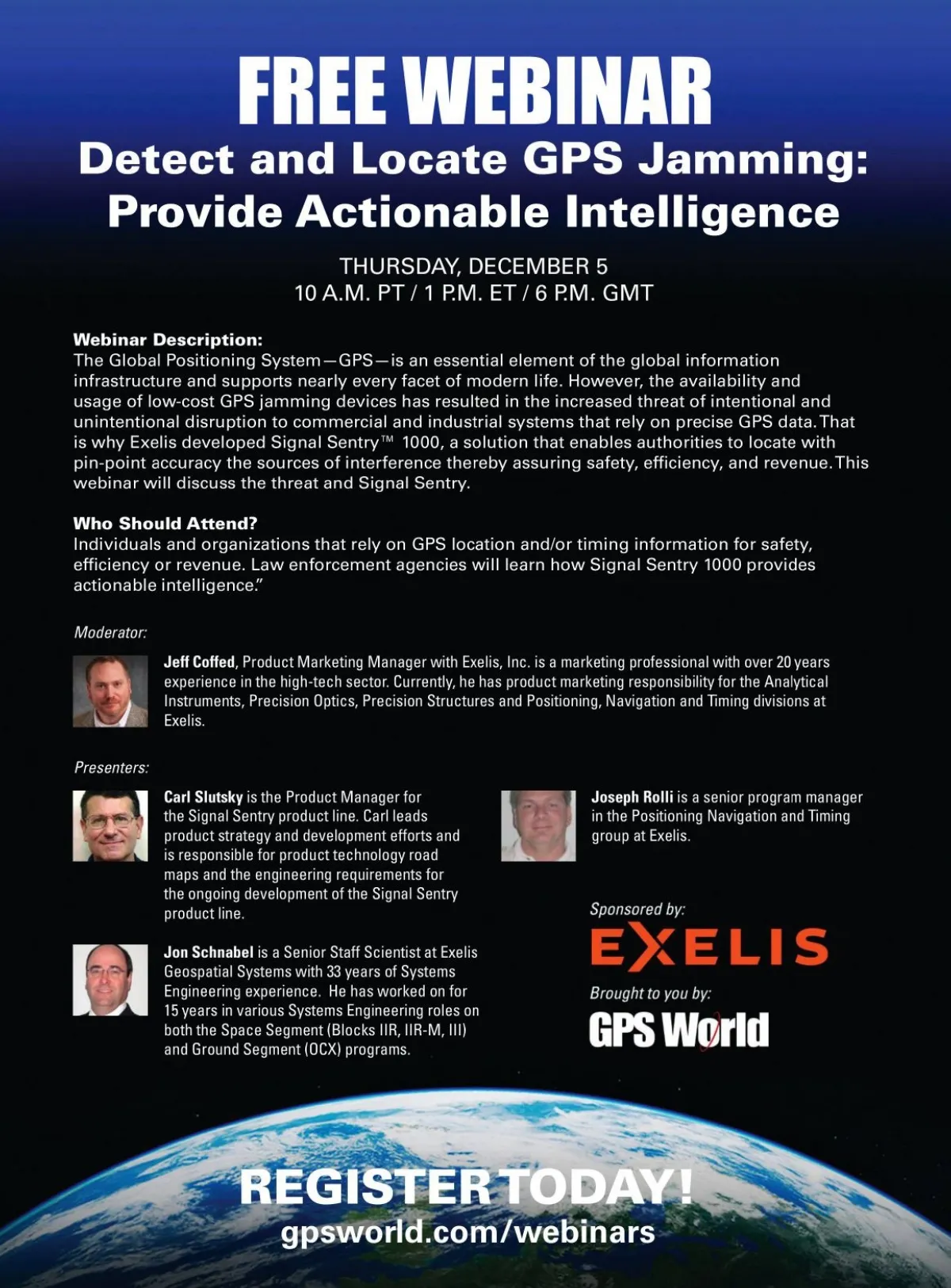 FREE WEBINAR
Detect and Locate GPS Jamming: Provide Actionable Intelligence

THURSDAY, DECEMBER 5
10 A.M. PT / 1 P.M. ET / 6 P.M. GMT

Webinar Description:
The Global Positioning System—GPS—is an essential element of the global information infrastructure and supports nearly every facet of modern life. However, the availability and usage of low-cost GPS jamming devices has resulted in the increased threat of intentional and unintentional disruption to commercial and industrial systems that rely on precise GPS data. That is why Exelis developed Signal Sentry™ 1000, a solution that enables authorities to locate with pin-point accuracy the sources of interference thereby assuring safety, efficiency, and revenue. This webinar will discuss the threat and Signal Sentry.

Who Should Attend?
Individuals and organizations that rely on GPS location and/or timing information for safety, efficiency or revenue. Law enforcement agencies will learn how Signal Sentry 1000 provides actionable intelligence."

Moderator:

Jeff Coffed, Product Marketing Manager with Exelis, Inc. is a marketing professional with over 20 years experience in the high-tech sector. Currently, he has product marketing responsibility for the Analytical Instruments, Precision Optics, Precision Structures and Positioning, Navigation and Timing divisions at Exelis.

Presenters:

Carl Slutsky is the Product Manager for the Signal Sentry product line. Carl leads product strategy and development efforts and is responsible for product technology road maps and the engineering requirements for the ongoing development of the Signal Sentry product line.

Jon Schnabel is a Senior Staff Scientist at Exelis Geospatial Systems with 33 years of Systems Engineering experience. He has worked on for 15 years in various Systems Engineering roles on both the Space Segment (Blocks IIR, IIR-M, III) and Ground Segment (OCX) programs.

Joseph Rolli is a senior program manager in the Positioning Navigation and Timing group at Exelis.

Sponsored by:
EXELIS

Brought to you by:
GPS World

REGISTER TODAY!
gpsworld.com/webinars